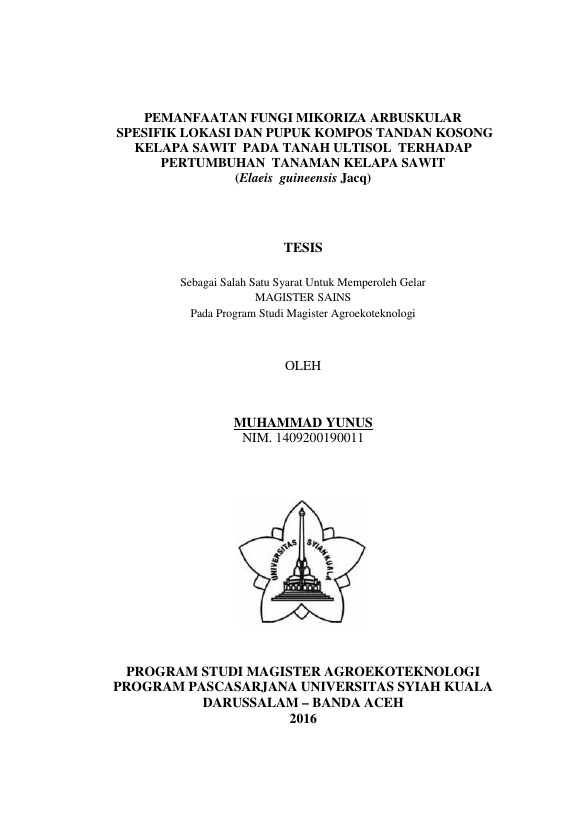 PEMANFAATAN FUNGI MIKORIZA ARBUSKULAR SPESIFIK LOKASI DAN PUPUK KOMPOS TANDAN KOSONG KELAPA SAWIT PADA TANAH ULTISOL TERHADAP PERTUMBUHAN TANAMAN KELAPA SAWIT (Elaeis guineensis Jacq)

TESIS

Sebagai Salah Satu Syarat Untuk Memperoleh Gelar
MAGISTER SAINS
Pada Program Studi Magister Agroekoteknologi

OLEH

MUHAMMAD YUNUS
NIM. 1409200190011

UNIVERSITAS SYIAH KUALA

PROGRAM STUDI MAGISTER AGROEKOTEKNOLOGI
PROGRAM PASCASARJANA UNIVERSITAS SYIAH KUALA
DARUSSALAM – BANDA ACEH
2016